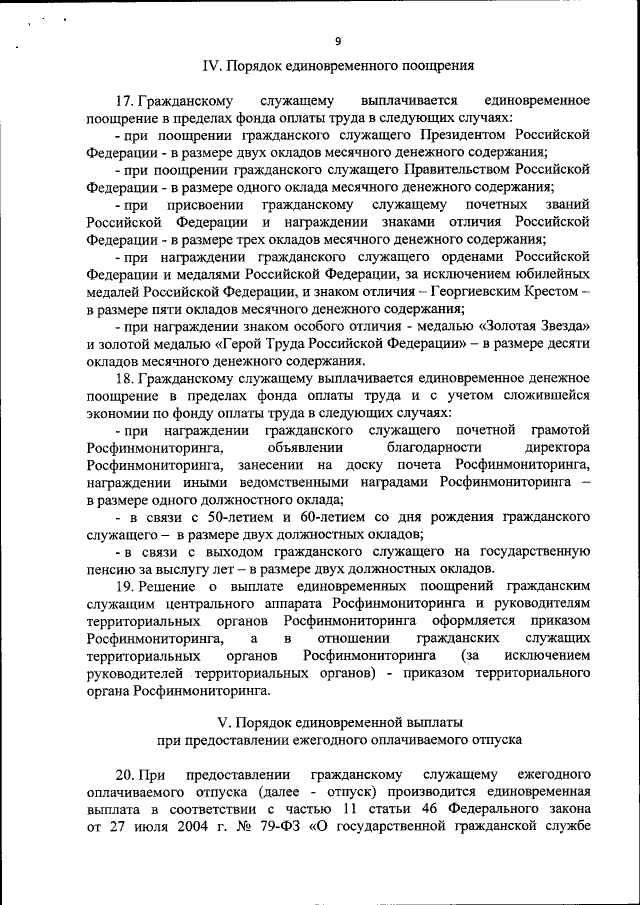 9

IV. Порядок единовременного поощрения

17. Гражданскому служащему выплачивается единовременное поощрение в пределах фонда оплаты труда в следующих случаях:

- при поощрении гражданского служащего Президентом Российской Федерации - в размере двух окладов месячного денежного содержания;

- при поощрении гражданского служащего Правительством Российской Федерации - в размере одного оклада месячного денежного содержания;

- при присвоении гражданскому служащему почетных званий Российской Федерации и награждении знаками отличия Российской Федерации - в размере трех окладов месячного денежного содержания;

- при награждении гражданского служащего орденами Российской Федерации и медалями Российской Федерации, за исключением юбилейных медалей Российской Федерации, и знаком отличия – Георгиевским Крестом – в размере пяти окладов месячного денежного содержания;

- при награждении знаком особого отличия - медалью «Золотая Звезда» и золотой медалью «Герой Труда Российской Федерации» – в размере десяти окладов месячного денежного содержания.

18. Гражданскому служащему выплачивается единовременное денежное поощрение в пределах фонда оплаты труда и с учетом сложившейся экономии по фонду оплаты труда в следующих случаях:

- при награждении гражданского служащего почетной грамотой Росфинмониторинга, объявлении благодарности директора Росфинмониторинга, занесении на доску почета Росфинмониторинга, награждении иными ведомственными наградами Росфинмониторинга – в размере одного должностного оклада;

- в связи с 50-летием и 60-летием со дня рождения гражданского служащего – в размере двух должностных окладов;

- в связи с выходом гражданского служащего на государственную пенсию за выслугу лет – в размере двух должностных окладов.

19. Решение о выплате единовременных поощрений гражданским служащим центрального аппарата Росфинмониторинга и руководителям территориальных органов Росфинмониторинга оформляется приказом Росфинмониторинга, а в отношении гражданских служащих территориальных органов Росфинмониторинга (за исключением руководителей территориальных органов) - приказом территориального органа Росфинмониторинга.

V. Порядок единовременной выплаты
при предоставлении ежегодного оплачиваемого отпуска

20. При предоставлении гражданскому служащему ежегодного оплачиваемого отпуска (далее - отпуск) производится единовременная выплата в соответствии с частью 11 статьи 46 Федерального закона от 27 июля 2004 г. № 79-ФЗ «О государственной гражданской службе